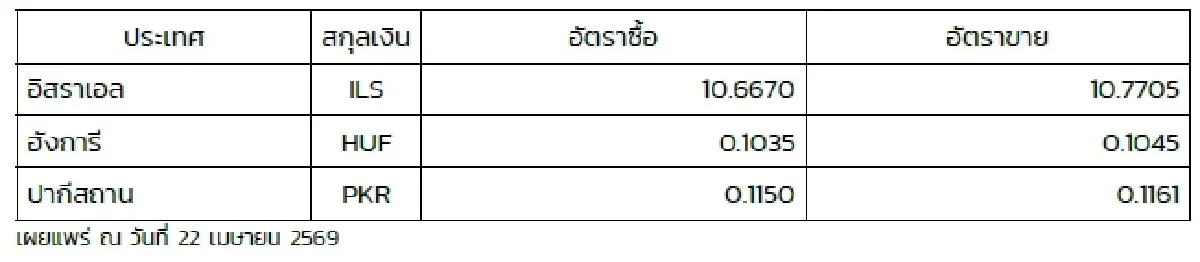 | ประเทศ | สกุลเงิน | อัตราซื้อ | อัตราขาย |
|---|---|---|---|
| อิสราเอล | ILS | 10.6670 | 10.7705 |
| ฮังการี | HUF | 0.1035 | 0.1045 |
| ปากีสถาน | PKR | 0.1150 | 0.1161 |

เผยแพร่ ณ วันที่ 22 เมษายน 2569